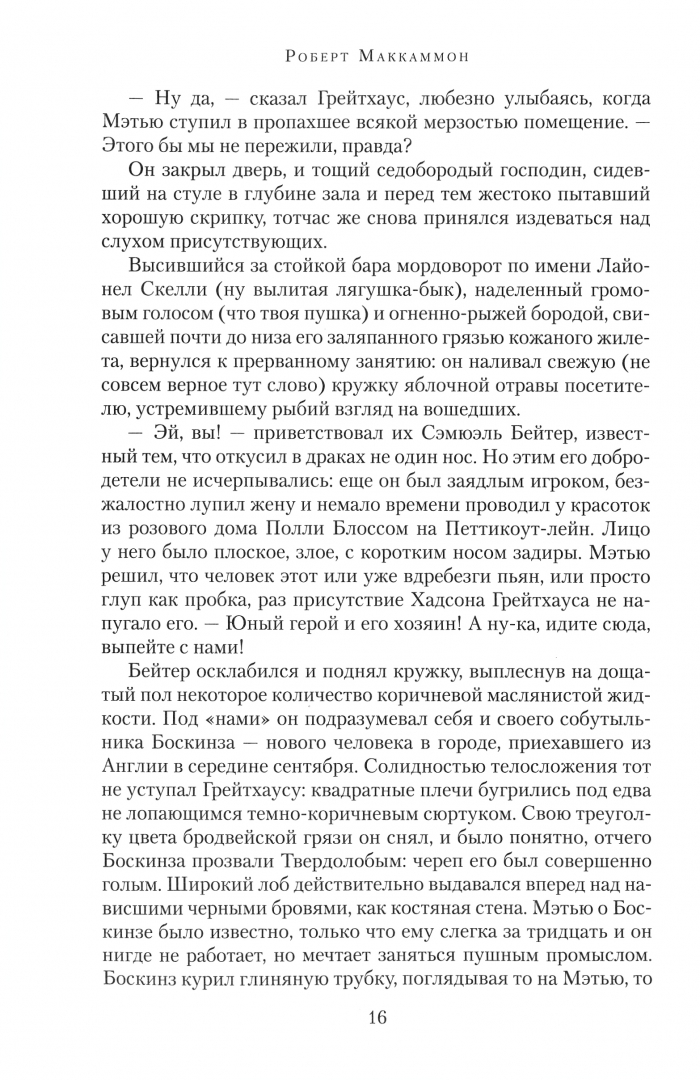 Роберт Маккаммон

— Ну да, — сказал Грейтхаус, любезно улыбаясь, когда Мэтью ступил в пропахшее всякой мерзостью помещение. — Этого бы мы не пережили, правда?

Он закрыл дверь, и тощий седобородый господин, сидевший на стуле в глубине зала и перед тем жестоко пытавший хорошую скрипку, тотчас же снова принялся издеваться над слухом присутствующих.

Высившийся за стойкой бара мордоворот по имени Лайонел Скелли (ну вылитая лягушка-бык), наделенный громовым голосом (что твоя пушка) и огненно-рыжей бородой, свисавшей почти до низа его заляпанного грязью кожаного жилета, вернулся к прерванному занятию: он наливал свежую (не совсем верное тут слово) кружку яблочной отравы посетителю, устремившему рыбий взгляд на вошедших.

— Эй, вы! — приветствовал их Сэмюэль Бейтер, известный тем, что откусил в драках не один нос. Но этим его добродетели не исчерпывались: еще он был заядлым игроком, безжалостно лупил жену и немало времени проводил у красоток из розового дома Полли Блоссом на Петтикоут-лейн. Лицо у него было плоское, злое, с коротким носом задиры. Мэтью решил, что человек этот или уже вдребезги пьян, или просто глуп как пробка, раз присутствие Хадсона Грейтхауса не напугало его. — Юный герой и его хозяин! А ну-ка, идите сюда, выпейте с нами!

Бейтер осклабился и поднял кружку, выплеснув на дощатый пол некоторое количество коричневой маслянистой жидкости. Под «нами» он подразумевал себя и своего собутыльника Боскинза — нового человека в городе, приехавшего из Англии в середине сентября. Солидностью телосложения тот не уступал Грейтхаусу: квадратные плечи бугрились под едва не лопающимся темно-коричневым сюртуком. Свою треуголку цвета бродвейской грязи он снял, и было понятно, отчего Боскинза прозвали Твердолобым: череп его был совершенно голым. Широкий лоб действительно выдавался вперед над нависшими черными бровями, как костяная стена. Мэтью о Боскинзе было известно, только что ему слегка за тридцать и он нигде не работает, но мечтает заняться пушным промыслом. Боскинз курил глиняную трубку, поглядывая то на Мэтью, то

16